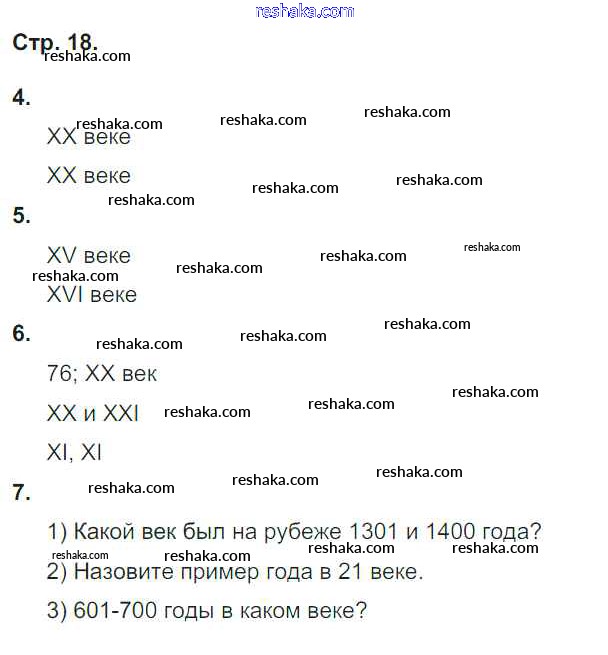 reshaka.com

Стр. 18.
reshaka.com

4.

reshaka.com reshaka.com reshaka.com

XX веке

XX веке

reshaka.com reshaka.com reshaka.com

5.

XV веке reshaka.com reshaka.com reshaka.com
reshaka.com

XVI веке

6.

reshaka.com reshaka.com reshaka.com

76; XX век

XX и XXI reshaka.com reshaka.com reshaka.com

XI, XI

7.

reshaka.com reshaka.com reshaka.com

1) Какой век был на рубеже 1301 и 1400 года?

reshaka.com reshaka.com reshaka.com reshaka.com

2) Назовите пример года в 21 веке.

3) 601-700 годы в каком веке?